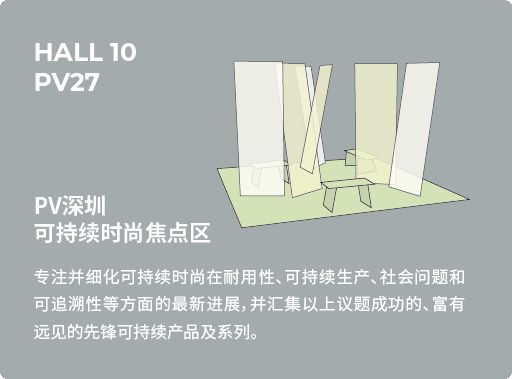 HALL 10
PV27

PV深圳
可持续时尚焦点区

专注并细化可持续时尚在耐用性、可持续生产、社会问题和可追溯性等方面的最新进展，并汇集以上议题成功的、富有远见的先锋可持续产品及系列。